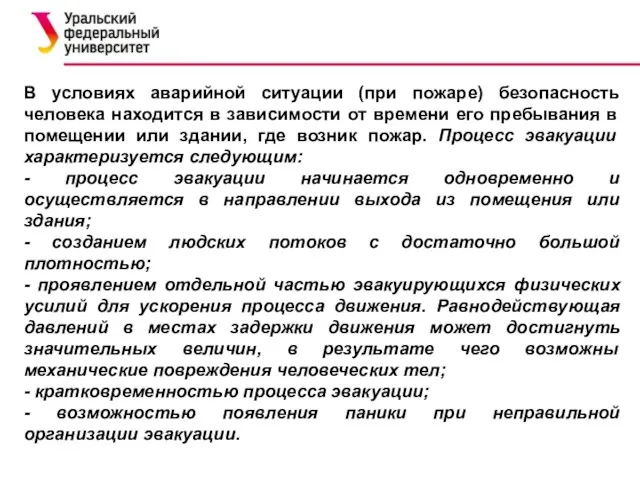 Уральский федеральный университет

В условиях аварийной ситуации (при пожаре) безопасность человека находится в зависимости от времени его пребывания в помещении или здании, где возник пожар. Процесс эвакуации характеризуется следующим:
- процесс эвакуации начинается одновременно и осуществляется в направлении выхода из помещения или здания;
- созданием людских потоков с достаточно большой плотностью;
- проявлением отдельной частью эвакуирующихся физических усилий для ускорения процесса движения. Равнодействующая давлений в местах задержки движения может достигнуть значительных величин, в результате чего возможны механические повреждения человеческих тел;
- кратковременностью процесса эвакуации;
- возможностью появления паники при неправильной организации эвакуации.